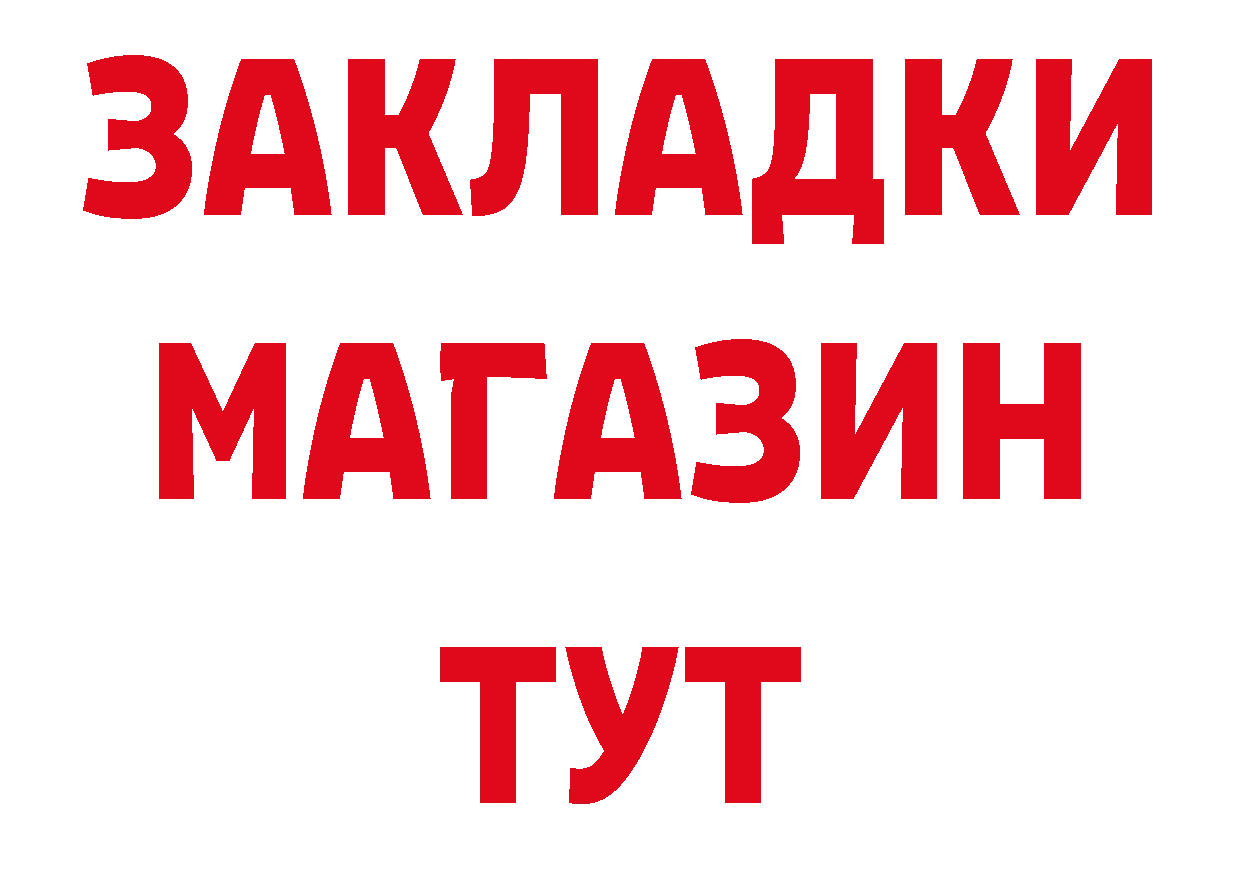 ЗАКЛАДКИ
МАГАЗИН
ТУТ